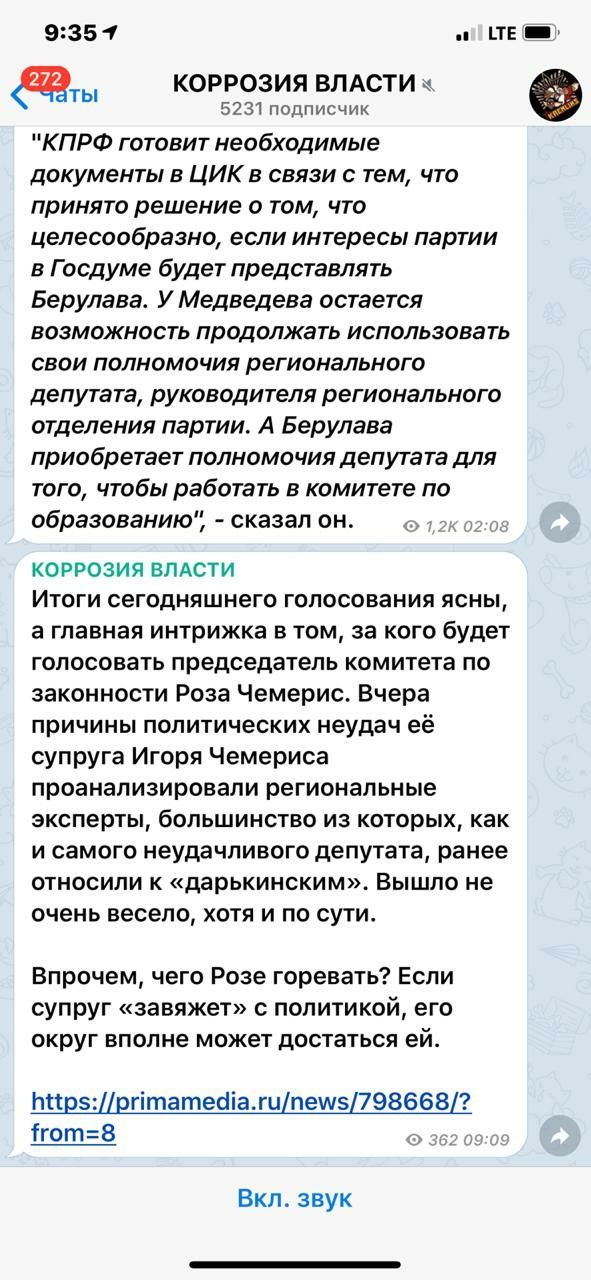 9:35

LTE

272

Чаты

КОРРОЗИЯ ВЛАСТИ

5231 подписчик

"КПРФ готовит необходимые документы в ЦИК в связи с тем, что принято решение о том, что целесообразно, если интересы партии в Госдуме будет представлять Берулава. У Медведева остается возможность продолжать использовать свои полномочия регионального депутата, руководителя регионального отделения партии. А Берулава приобретает полномочия депутата для того, чтобы работать в комитете по образованию", - сказал он.

1,2K 02:08

КОРРОЗИЯ ВЛАСТИ

Итоги сегодняшнего голосования ясны, а главная интрижка в том, за кого будет голосовать председатель комитета по законности Роза Чемерис. Вчера причины политических неудач её супруга Игоря Чемериса проанализировали региональные эксперты, большинство из которых, как и самого неудачливого депутата, ранее относили к «дарькинским». Вышло не очень весело, хотя и по сути.

Впрочем, чего Розе горевать? Если супруг «завяжет» с политикой, его округ вполне может достаться ей.

https://primamedia.ru/news/798668/?from=8

362 09:09

Вкл. звук